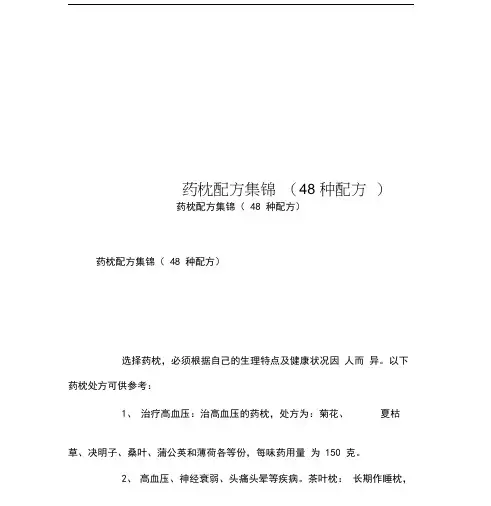 药枕配方集锦 （48 种配方 ）

药枕配方集锦（ 48 种配方）

药枕配方集锦（ 48 种配方）

选择药枕，必须根据自己的生理特点及健康状况因 人而 异。以下药枕处方可供参考：

1、 治疗高血压：治高血压的药枕，处方为：菊花、 夏枯草、决明子、桑叶、蒲公英和薄荷各等份，每味药用量 为 150 克。

2、 高血压、神经衰弱、头痛头晕等疾病。茶叶枕： 长期作睡枕，